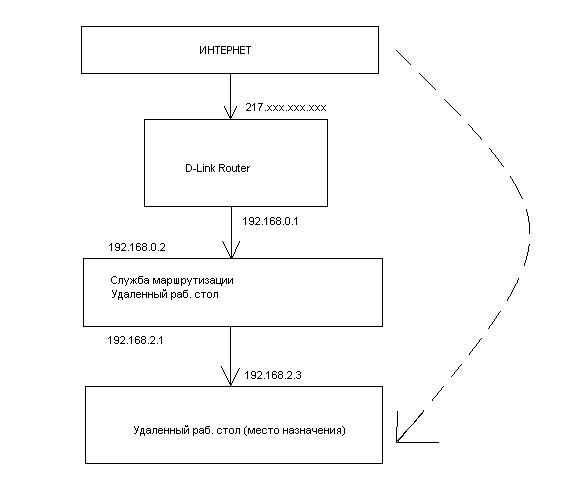 ИНТЕРНЕТ

217.xxx.xxx.xxx

D-Link Router

192.168.0.1

192.168.0.2

Служба маршрутизации
Удаленный раб. стол

192.168.2.1

192.168.2.3

Удаленный раб. стол (место назначения)